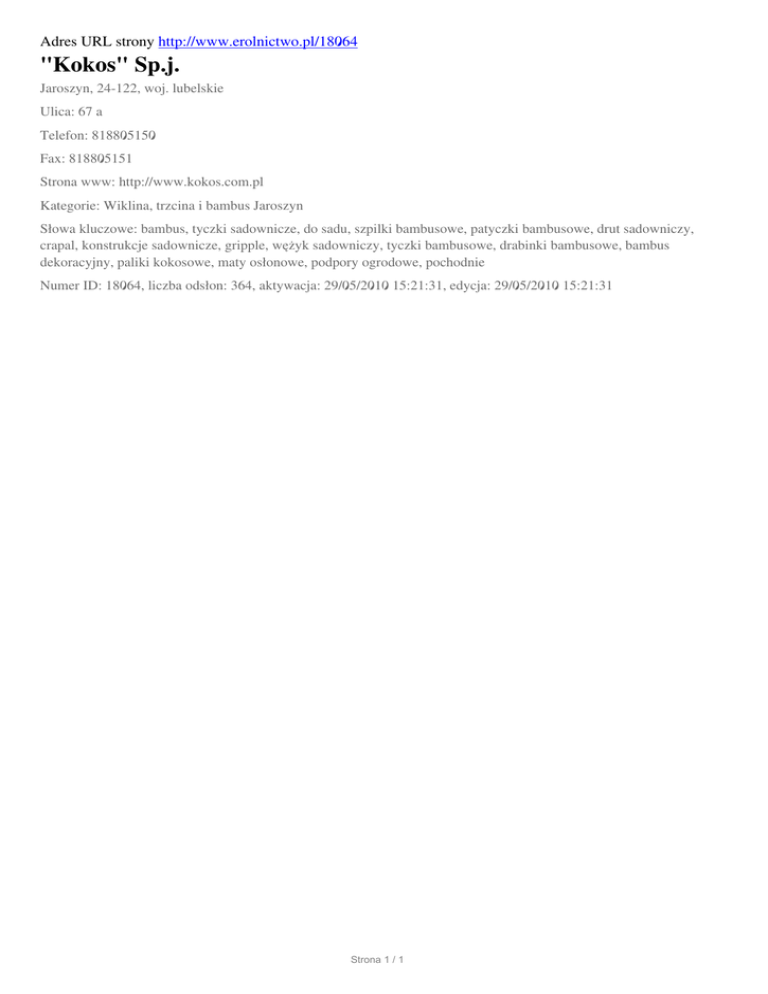 Adres URL strony http://www.erolnictwo.pl/18064

"Kokos" Sp.j.

Jaroszyn, 24-122, woj. lubelskie

Ulica: 67 a

Telefon: 818805150

Fax: 818805151

Strona www: http://www.kokos.com.pl

Kategorie: Wiklina, trzcina i bambus Jaroszyn

Słowa kluczowe: bambus, tyczki sadownicze, do sadu, szpilki bambusowe, patyczki bambusowe, drut sadowniczy, crapal, konstrukcje sadownicze, gripple, wężyk sadowniczy, tyczki bambusowe, drabinki bambusowe, bambus dekoracyjny, paliki kokosowe, maty osłonowe, podpory ogrodowe, pochodnie

Numer ID: 18064, liczba odsłon: 364, aktywacja: 29/05/2010 15:21:31, edycja: 29/05/2010 15:21:31

Strona 1 / 1